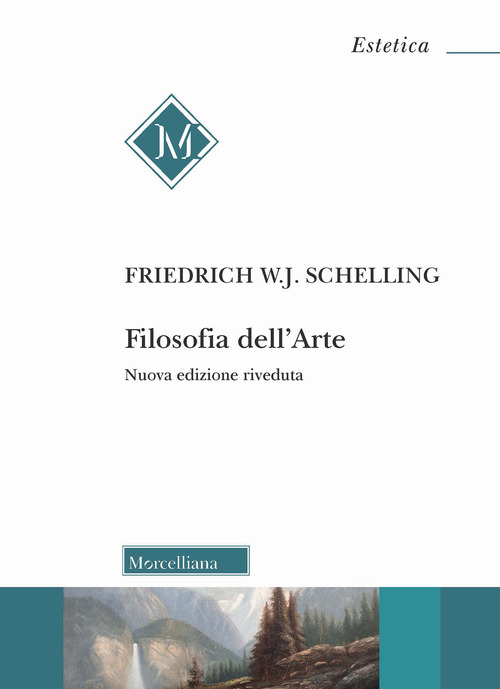 Estetica

M

FRIEDRICH W.J. SCHELLING

Filosofia dell'Arte

Nuova edizione riveduta

Morcelliana